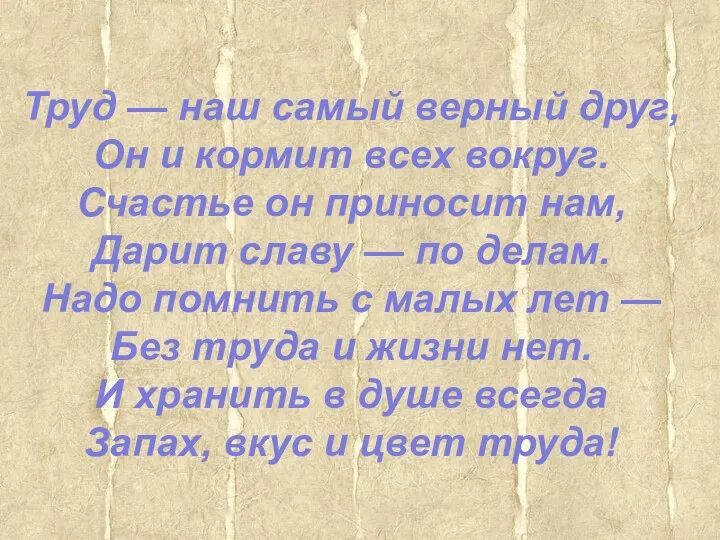 Труд — наш самый верный друг,
Он и кормит всех вокруг.
Счастье он приносит нам,
Дарит славу — по делам.
Надо помнить с малых лет —
Без труда и жизни нет.
И хранить в душе всегда
Запах, вкус и цвет труда!